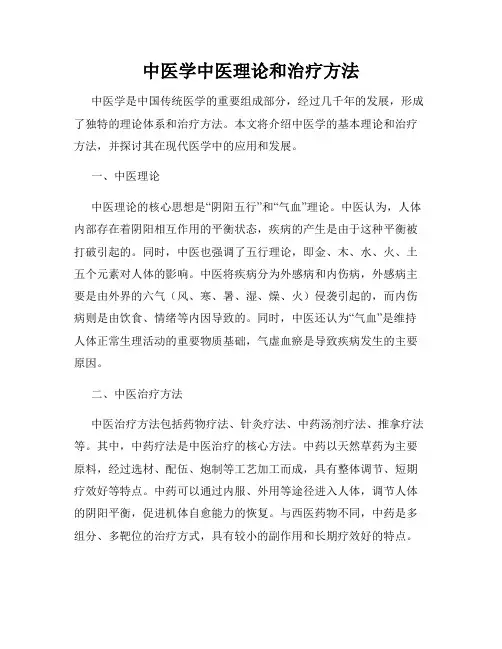 中医学中医理论和治疗方法

中医学是中国传统医学的重要组成部分，经过几千年的发展，形成了独特的理论体系和治疗方法。本文将介绍中医学的基本理论和治疗方法，并探讨其在现代医学中的应用和发展。

一、中医理论

中医理论的核心思想是“阴阳五行”和“气血”理论。中医认为，人体内部存在着阴阳相互作用的平衡状态，疾病的产生是由于这种平衡被打破引起的。同时，中医也强调了五行理论，即金、木、水、火、土五个元素对人体的影响。中医将疾病分为外感病和内伤病，外感病主要是由外界的六气（风、寒、暑、湿、燥、火）侵袭引起的，而内伤病则是由饮食、情绪等内因导致的。同时，中医还认为“气血”是维持人体正常生理活动的重要物质基础，气虚血瘀是导致疾病发生的主要原因。

二、中医治疗方法

中医治疗方法包括药物疗法、针灸疗法、中药汤剂疗法、推拿疗法等。其中，中药疗法是中医治疗的核心方法。中药以天然草药为主要原料，经过选材、配伍、炮制等工艺加工而成，具有整体调节、短期疗效好等特点。中药可以通过内服、外用等途径进入人体，调节人体的阴阳平衡，促进机体自愈能力的恢复。与西医药物不同，中药是多组分、多靶位的治疗方式，具有较小的副作用和长期疗效好的特点。